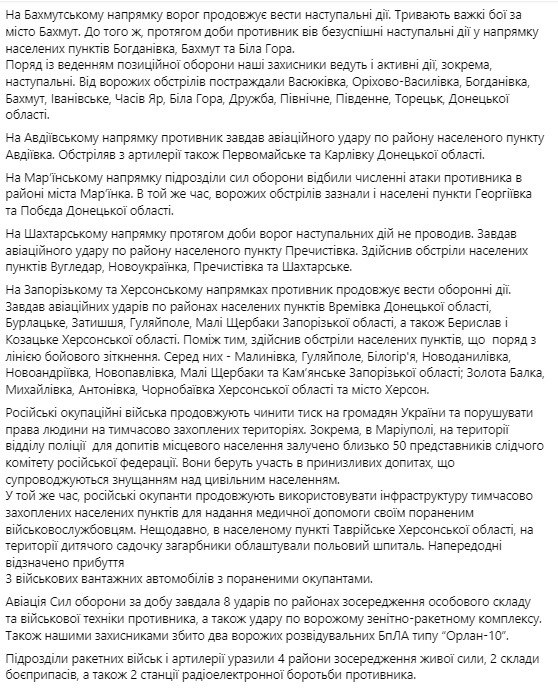 На Бахмутському напрямку ворог продовжує вести наступальні дії. Тривають важкі бої за місто Бахмут. До того ж, протягом доби противник вів безуспішні наступальні дії у напрямку населених пунктів Богданівка, Бахмут та Біла Гора.
Поряд із веденням позиційної оборони наші захисники ведуть і активні дії, зокрема, наступальні. Від ворожих обстрілів постраждали Васюківка, Оріхово-Василівка, Богданівка, Бахмут, Іванівське, Часів Яр, Біла Гора, Дружба, Північне, Південне, Торецьк, Донецької області.

На Авдіївському напрямку противник завдав авіаційного удару по району населеного пункту Авдіївка. Обстріляв з артилерії також Первомайське та Карлівку Донецької області.

На Мар'їнському напрямку підрозділи сил оборони відбили численні атаки противника в районі міста Мар'їнка. В той же час, ворожих обстрілів зазнали і населені пункти Георгіївка та Побєда Донецької області.

На Шахтарському напрямку протягом доби ворог наступальних дій не проводив. Завдав авіаційного удару по району населеного пункту Пречистівка. Здійснив обстріли населених пунктів Вугледар, Новоукраїнка, Пречистівка та Шахтарське.

На Запорізькому та Херсонському напрямках противник продовжує вести оборонні дії. Завдав авіаційних ударів по районах населених пунктів Времівка Донецької області, Бурлацьке, Затишшя, Гуляйполе, Малі Щербаки Запорізької області, а також Берислав і Козацьке Херсонської області. Поміж тим, здійснив обстріли населених пунктів, що поряд з лінією бойового зіткнення. Серед них - Малинівка, Гуляйполе, Білогір'я, Новоданилівка, Новоандріївка, Новопавлівка, Малі Щербаки та Кам'янське Запорізької області; Золота Балка, Михайлівка, Антонівка, Чорнобаївка Херсонської області та місто Херсон.

Російські окупаційні війська продовжують чинити тиск на громадян України та порушувати права людини на тимчасово захоплених територіях. Зокрема, в Маріуполі, на території відділу поліції для допитів місцевого населення залучено близько 50 представників слідчого комітету російської федерації. Вони беруть участь в принизливих допитах, що супроводжуються знущанням над цивільним населенням.
У той же час, російські окупанти продовжують використовувати інфраструктуру тимчасово захоплених населених пунктів для надання медичної допомоги своїм пораненим військовослужбовцям. Нещодавно, в населеному пункті Таврійське Херсонської області, на території дитячого садочку загарбники облаштували польовий шпиталь. Напередодні відзначено прибуття
3 військових вантажних автомобілів з пораненими окупантами.

Авіація Сил оборони за добу завдала 8 ударів по районах зосередження особового складу та військової техніки противника, а також удару по ворожому зенітно-ракетному комплексу. Також нашими захисниками збито два ворожих розвідувальних БпЛА типу "Орлан-10".

Підрозділи ракетних військ і артилерії уразили 4 райони зосередження живої сили, 2 склади боєприпасів, а також 2 станції радіоелектронної боротьби противника.